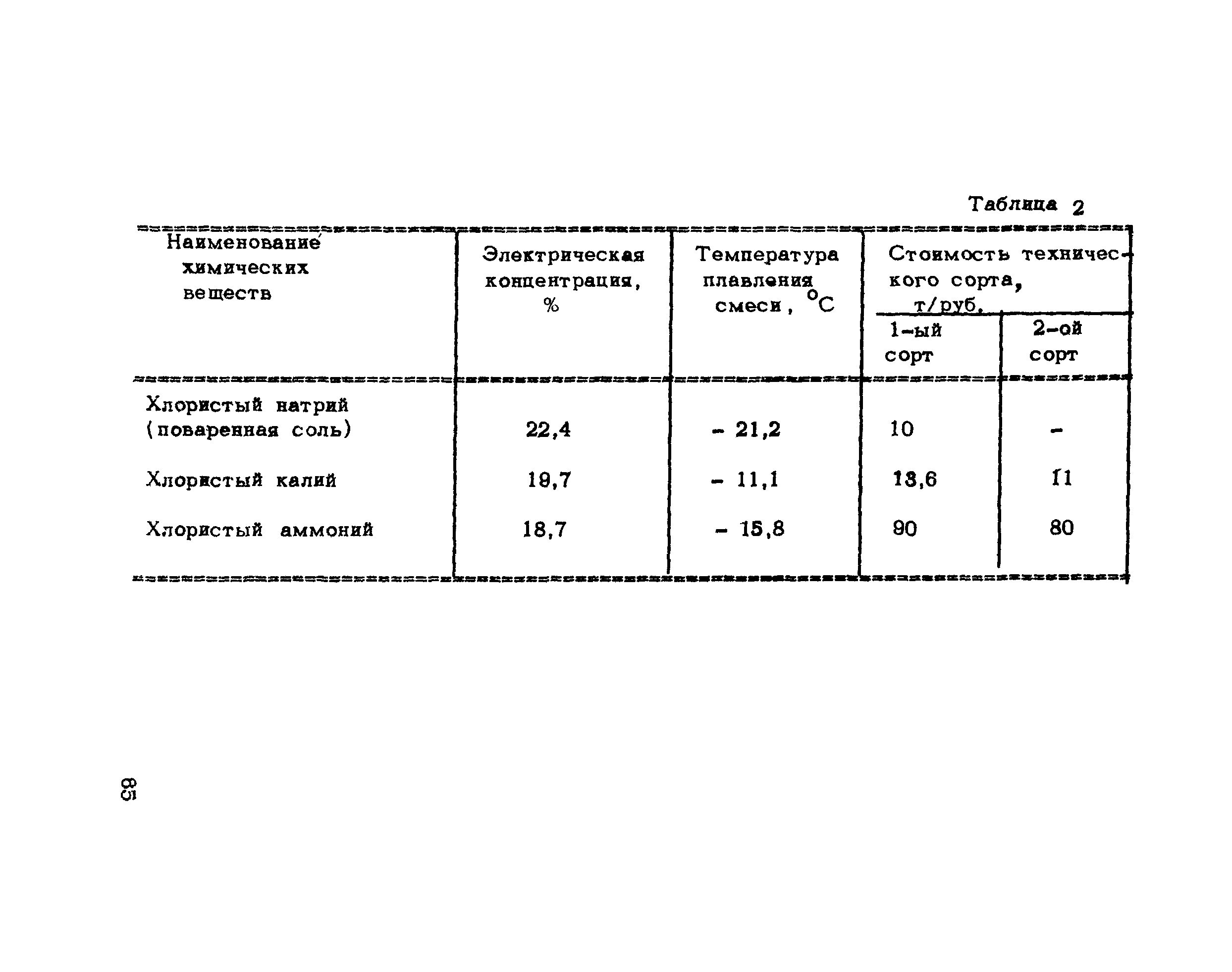 Таблица 2

| Наименование химических веществ | Электрическая концентрация, % | Температура плавления смеси, $^{o}C$ | Стоимость технического сорта, т/руб. 1-ый сорт | Стоимость технического сорта, т/руб. 2-ой сорт |
|---|---|---|---|---|
| Хлористый натрий (поваренная соль) | 22,4 | - 21,2 | 10 | - |
| Хлористый калий | 19,7 | - 11,1 | 13,6 | 11 |
| Хлористый аммоний | 18,7 | - 15,8 | 90 | 80 |

85